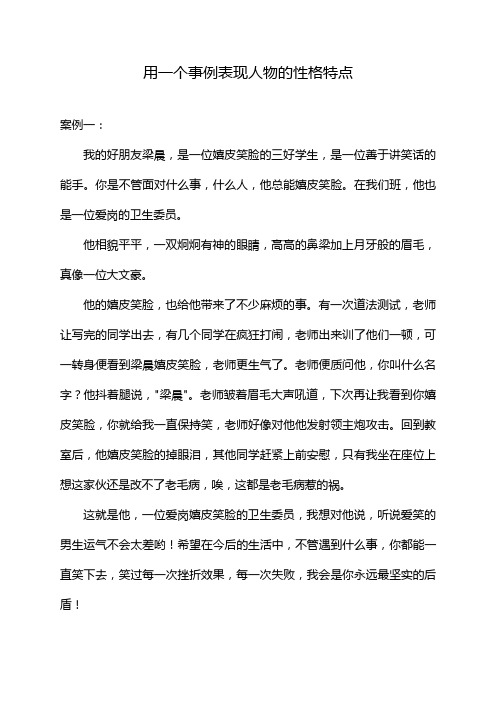 用一个事例表现人物的性格特点

案例一：

我的好朋友梁晨，是一位嬉皮笑脸的三好学生，是一位善于讲笑话的能手。你是不管面对什么事，什么人，他总能嬉皮笑脸。在我们班，他也是一位爱岗的卫生委员。

他相貌平平，一双炯炯有神的眼睛，高高的鼻梁加上月牙般的眉毛，真像一位大文豪。

他的嬉皮笑脸，也给他带来了不少麻烦的事。有一次道法测试，老师让写完的同学出去，有几个同学在疯狂打闹，老师出来训了他们一顿，可一转身便看到梁晨嬉皮笑脸，老师更生气了。老师便质问他，你叫什么名字？他抖着腿说，"梁晨"。老师皱着眉毛大声吼道，下次再让我看到你嬉皮笑脸，你就给我一直保持笑，老师好像对他他发射领主炮攻击。回到教室后，他嬉皮笑脸的掉眼泪，其他同学赶紧上前安慰，只有我坐在座位上想这家伙还是改不了老毛病，唉，这都是老毛病惹的祸。

这就是他，一位爱岗嬉皮笑脸的卫生委员，我想对他说，听说爱笑的男生运气不会太差哟！希望在今后的生活中，不管遇到什么事，你都能一直笑下去，笑过每一次挫折效果，每一次失败，我会是你永远最坚实的后盾！